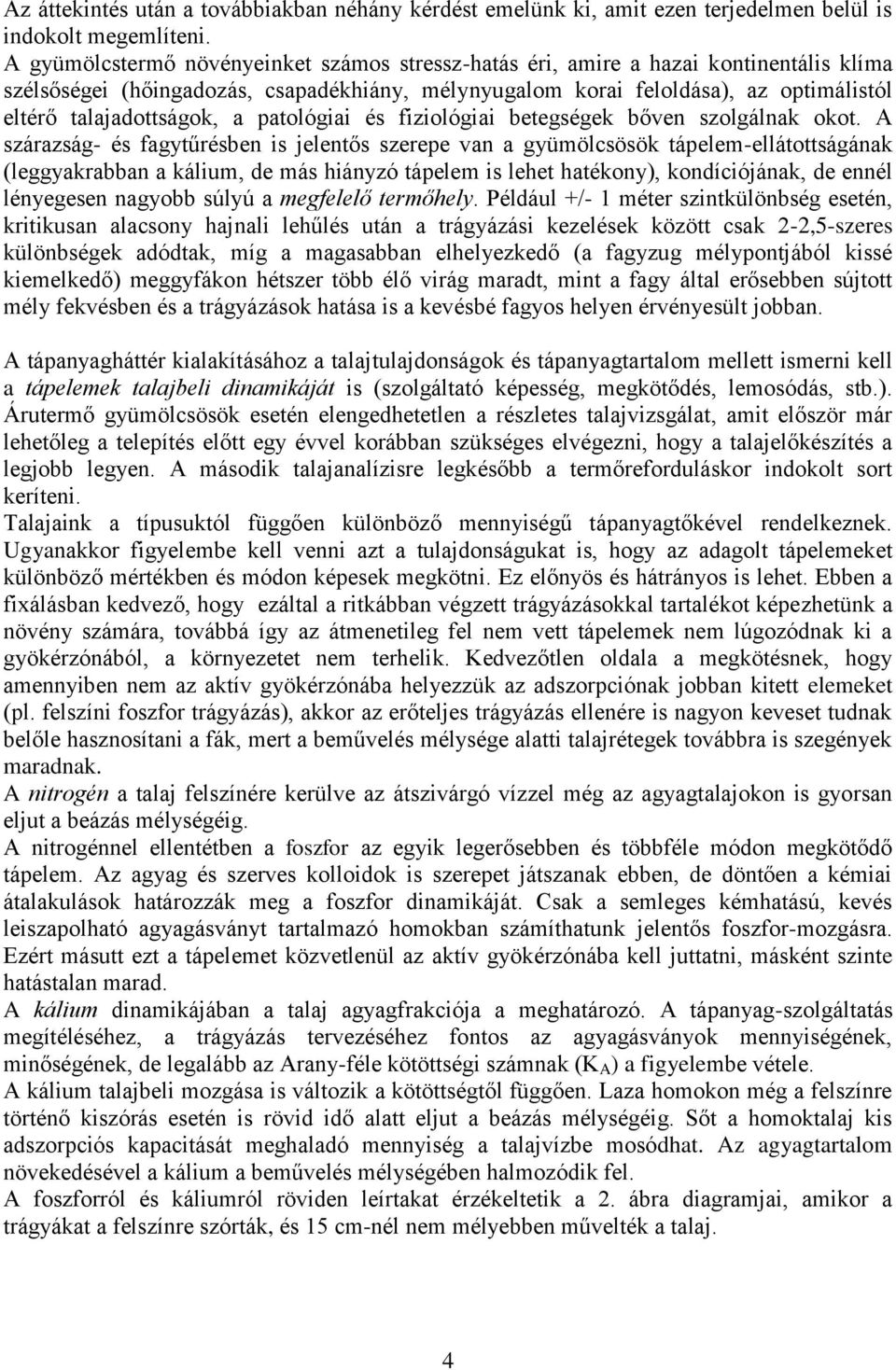 Az áttekintés után a továbbiakban néhány kérdést emelünk ki, amit ezen terjedelmen belül is indokolt megemlíteni.
A gyümölcstermő növényeinket számos stressz-hatás éri, amire a hazai kontinentális klíma szélsőségei (hőingadozás, csapadékhiány, mélynyugalom korai feloldása), az optimálistól eltérő talajadottságok, a patológiai és fiziológiai betegségek bőven szolgálnak okot. A szárazság- és fagytűrésben is jelentős szerepe van a gyümölcsösök tápelem-ellátottságának (leggyakrabban a kálium, de más hiányzó tápelem is lehet hatékony), kondíciójának, de ennél lényegesen nagyobb súlyú a megfelelő termőhely. Például +/- 1 méter szintkülönbség esetén, kritikusan alacsony hajnali lehűlés után a trágyázási kezelések között csak 2-2,5-szeres különbségek adódtak, míg a magasabban elhelyezkedő (a fagyzug mélypontjából kissé kiemelkedő) meggyfákon hétszer több élő virág maradt, mint a fagy által erősebben sújtott mély fekvésben és a trágyázások hatása is a kevésbé fagyos helyen érvényesült jobban.

A tápanyagháttér kialakításához a talajtulajdonságok és tápanyagtartalom mellett ismerni kell a tápelemek talajbeli dinamikáját is (szolgáltató képesség, megkötődés, lemosódás, stb.). Árutermő gyümölcsösök esetén elengedhetetlen a részletes talajvizsgálat, amit először már lehetőleg a telepítés előtt egy évvel korábban szükséges elvégezni, hogy a talajelőkészítés a legjobb legyen. A második talajanalízisre legkésőbb a termőreforduláskor indokolt sort keríteni.
Talajaink a típusuktól függően különböző mennyiségű tápanyagtőkével rendelkeznek. Ugyanakkor figyelembe kell venni azt a tulajdonságukat is, hogy az adagolt tápelemeket különböző mértékben és módon képesek megkötni. Ez előnyös és hátrányos is lehet. Ebben a fixálásban kedvező, hogy ezáltal a ritkábban végzett trágyázásokkal tartalékot képezhetünk a növény számára, továbbá így az átmenetileg fel nem vett tápelemek nem lúgozódnak ki a gyökérzónából, a környezetet nem terhelik. Kedvezőtlen oldala a megkötésnek, hogy amennyiben nem az aktív gyökérzónába helyezzük az adszorpciónak jobban kitett elemeket (pl. felszíni foszfor trágyázás), akkor az erőteljes trágyázás ellenére is nagyon keveset tudnak belőle hasznosítani a fák, mert a beművelés mélysége alatti talajrétegek továbbra is szegények maradnak.
A nitrogén a talaj felszínére kerülve az átszivárgó vízzel még az agyagtalajokon is gyorsan eljut a beázás mélységéig.
A nitrogénnel ellentétben a foszfor az egyik legerősebben és többféle módon megkötődő tápelem. Az agyag és szerves kolloidok is szerepet játszanak ebben, de döntően a kémiai átalakulások határozzák meg a foszfor dinamikáját. Csak a semleges kémhatású, kevés leiszapolható agyagásványt tartalmazó homokban számíthatunk jelentős foszfor-mozgásra. Ezért másutt ezt a tápelemet közvetlenül az aktív gyökérzónába kell juttatni, másként szinte hatástalan marad.
A kálium dinamikájában a talaj agyagfrakciója a meghatározó. A tápanyag-szolgáltatás megítéléséhez, a trágyázás tervezéséhez fontos az agyagásványok mennyiségének, minőségének, de legalább az Arany-féle kötöttségi számnak ($K_A$) a figyelembe vétele.
A kálium talajbeli mozgása is változik a kötöttségtől függően. Laza homokon még a felszínre történő kiszórás esetén is rövid idő alatt eljut a beázás mélységéig. Sőt a homoktalaj kis adszorpciós kapacitását meghaladó mennyiség a talajvízbe mosódhat. Az agyagtartalom növekedésével a kálium a beművelés mélységében halmozódik fel.
A foszforról és káliumról röviden leírtakat érzékeltetik a 2. ábra diagramjai, amikor a trágyákat a felszínre szórták, és 15 cm-nél nem mélyebben művelték a talaj.

4